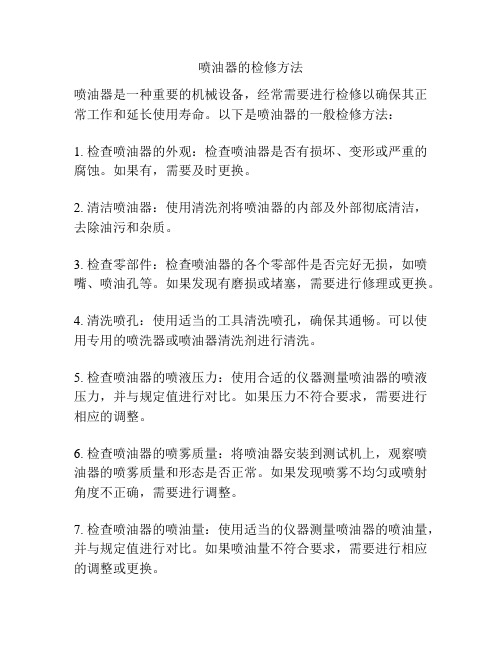 喷油器的检修方法

喷油器是一种重要的机械设备，经常需要进行检修以确保其正常工作和延长使用寿命。以下是喷油器的一般检修方法：

1. 检查喷油器的外观：检查喷油器是否有损坏、变形或严重的腐蚀。如果有，需要及时更换。

2. 清洁喷油器：使用清洗剂将喷油器的内部及外部彻底清洁，去除油污和杂质。

3. 检查零部件：检查喷油器的各个零部件是否完好无损，如喷嘴、喷油孔等。如果发现有磨损或堵塞，需要进行修理或更换。

4. 清洗喷孔：使用适当的工具清洗喷孔，确保其通畅。可以使用专用的喷洗器或喷油器清洗剂进行清洗。

5. 检查喷油器的喷液压力：使用合适的仪器测量喷油器的喷液压力，并与规定值进行对比。如果压力不符合要求，需要进行相应的调整。

6. 检查喷油器的喷雾质量：将喷油器安装到测试机上，观察喷油器的喷雾质量和形态是否正常。如果发现喷雾不均匀或喷射角度不正确，需要进行调整。

7. 检查喷油器的喷油量：使用适当的仪器测量喷油器的喷油量，并与规定值进行对比。如果喷油量不符合要求，需要进行相应的调整或更换。